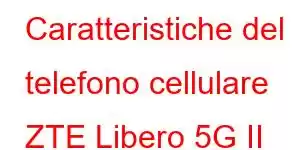 Caratteristiche del telefono cellulare ZTE Libero 5G II